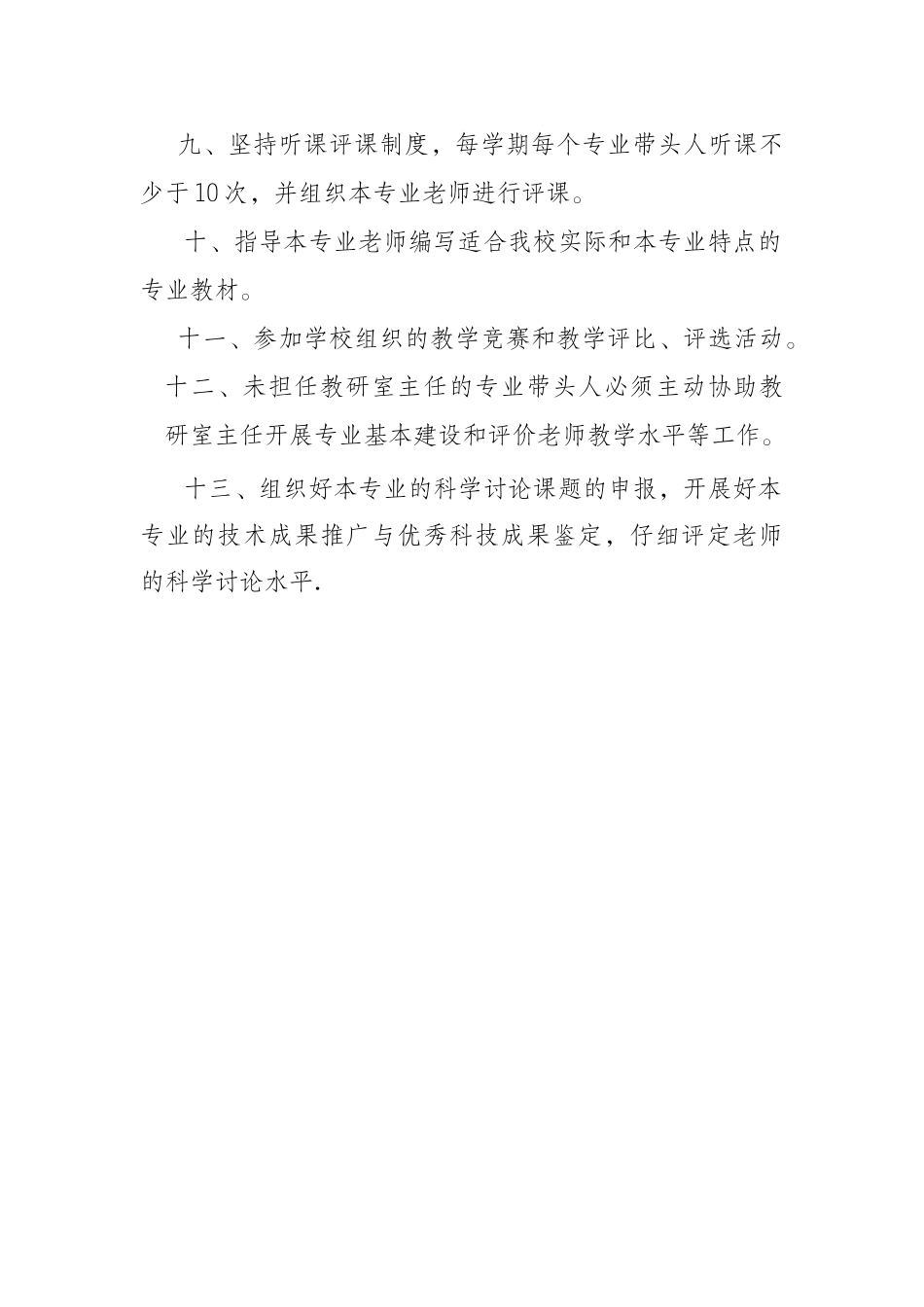 九、坚持听课评课制度，每学期每个专业带头人听课不少于10次，并组织本专业老师进行评课。

十、指导本专业老师编写适合我校实际和本专业特点的专业教材。

十一、参加学校组织的教学竞赛和教学评比、评选活动。

十二、未担任教研室主任的专业带头人必须主动协助教研室主任开展专业基本建设和评价老师教学水平等工作。

十三、组织好本专业的科学讨论课题的申报，开展好本专业的技术成果推广与优秀科技成果鉴定，仔细评定老师的科学讨论水平.